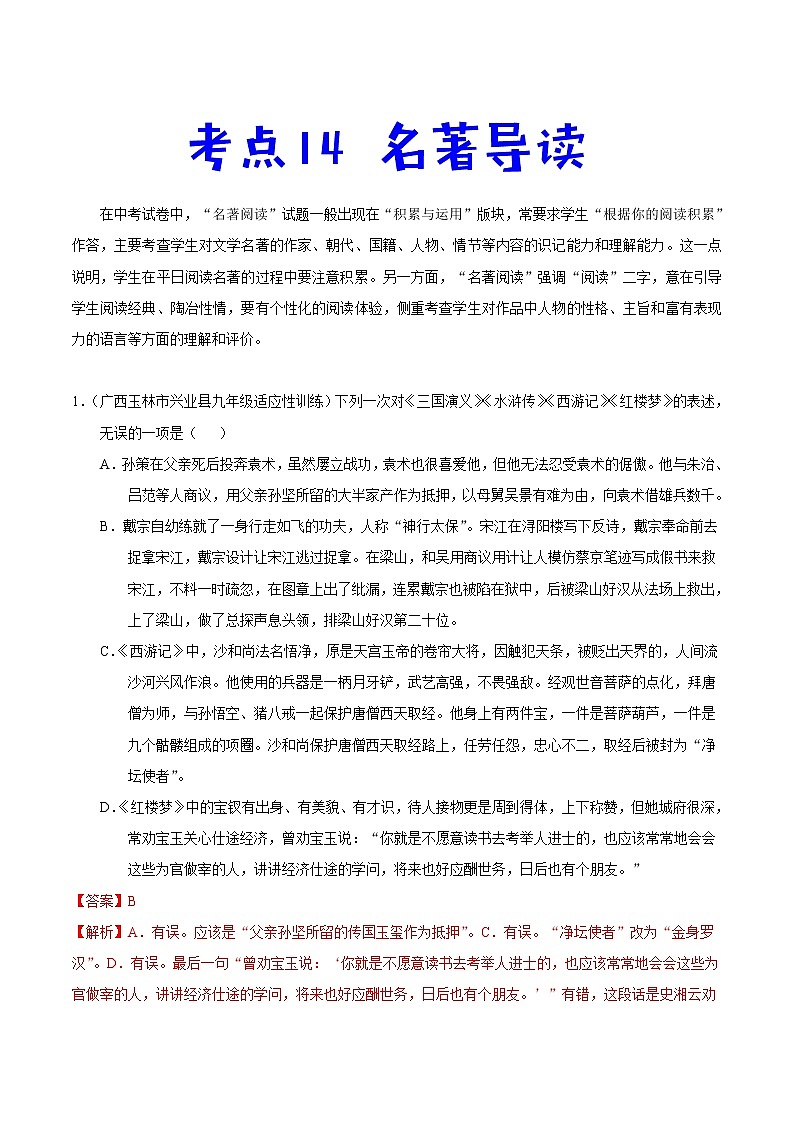 考点14 名著导读

在中考试卷中，“名著阅读”试题一般出现在“积累与运用”版块，常要求学生“根据你的阅读积累”作答，主要考查学生对文学名著的作家、朝代、国籍、人物、情节等内容的识记能力和理解能力。这一点说明，学生在平日阅读名著的过程中要注意积累。另一方面，“名著阅读”强调“阅读”二字，意在引导学生阅读经典、陶冶性情，要有个性化的阅读体验，侧重考查学生对作品中人物的性格、主旨和富有表现力的语言等方面的理解和评价。

1.（广西玉林市兴业县九年级适应性训练）下列一次对《三国演义》《水浒传》《西游记》《红楼梦》的表述，无误的一项是（　）

A．孙策在父亲死后投奔袁术，虽然屡立战功，袁术也很喜爱他，但他无法忍受袁术的倨傲。他与朱治、吕范等人商议，用父亲孙坚所留的大半家产作为抵押，以母舅吴景有难为由，向袁术借雄兵数千。

B．戴宗自幼练就了一身行走如飞的功夫，人称“神行太保”。宋江在浔阳楼写下反诗，戴宗奉命前去捉拿宋江，戴宗设计让宋江逃过捉拿。在梁山，和吴用商议用计让人模仿蔡京笔迹写成假书来救宋江，不料一时疏忽，在图章上出了纰漏，连累戴宗也被陷在狱中，后被梁山好汉从法场上救出，上了梁山，做了总探声息头领，排梁山好汉第二十位。

C．《西游记》中，沙和尚法名悟净，原是天宫玉帝的卷帘大将，因触犯天条，被贬出天界的，人间流沙河兴风作浪。他使用的兵器是一柄月牙铲，武艺高强，不畏强敌。经观世音菩萨的点化，拜唐僧为师，与孙悟空、猪八戒一起保护唐僧西天取经。他身上有两件宝，一件是菩萨葫芦，一件是九个骷髅组成的项圈。沙和尚保护唐僧西天取经路上，任劳任怨，忠心不二，取经后被封为“净坛使者”。

D．《红楼梦》中的宝钗有出身、有美貌、有才识，待人接物更是周到得体，上下称赞，但她城府很深，常劝宝玉关心仕途经济，曾劝宝玉说：“你就是不愿意读书去考举人进士的，也应该常常地会会这些为官做宰的人，讲讲经济仕途的学问，将来也好应酬世务，日后也有个朋友。”

【答案】B

【解析】A．有误。应该是“父亲孙坚所留的传国玉玺作为抵押”。C．有误。“净坛使者”改为“金身罗汉”。D．有误。最后一句“曾劝宝玉说：‘你就是不愿意读书去考举人进士的，也应该常常地会会这些为官做宰的人，讲讲经济仕途的学问，将来也好应酬世务，日后也有个朋友。’”有错，这段话是史湘云劝